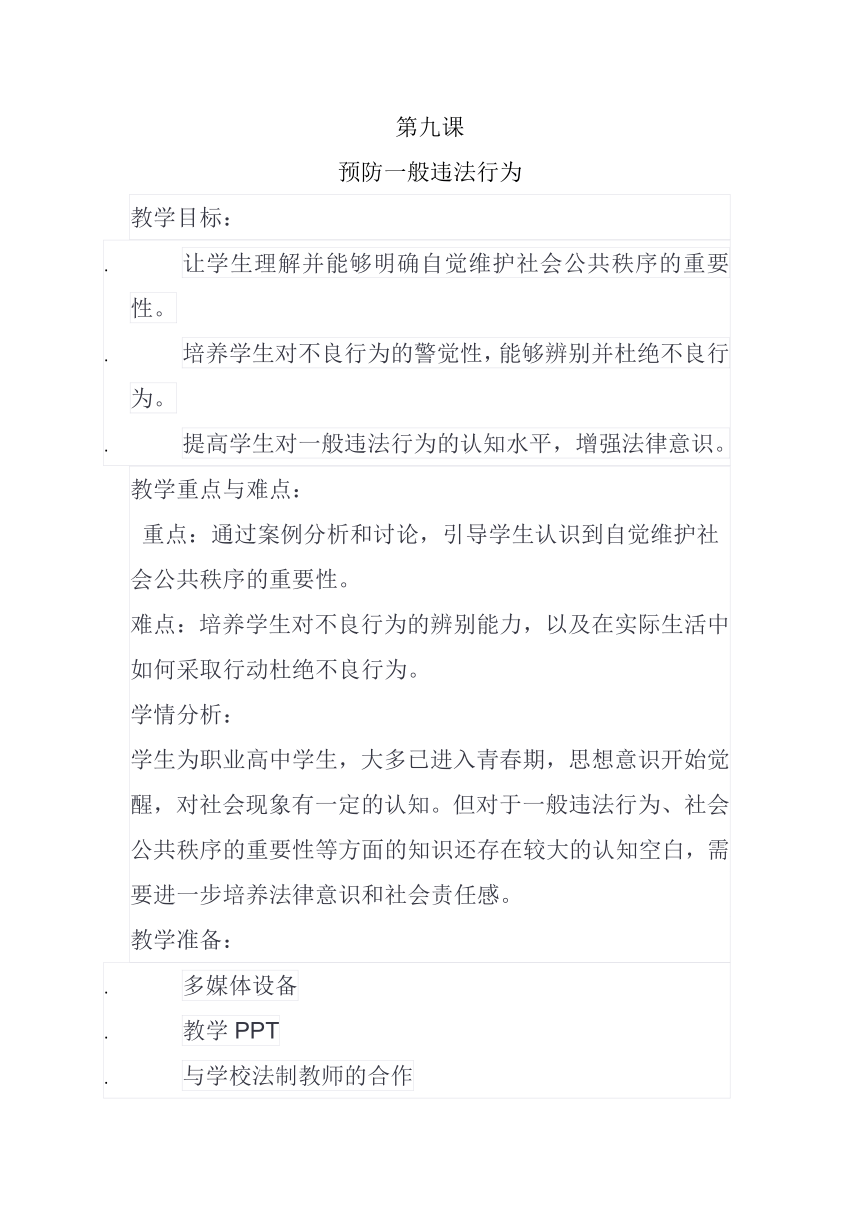 第九课

预防一般违法行为

教学目标：

. 让学生理解并能够明确自觉维护社会公共秩序的重要性。

. 培养学生对不良行为的警觉性，能够辨别并杜绝不良行为。

. 提高学生对一般违法行为的认知水平，增强法律意识。

教学重点与难点：

重点：通过案例分析和讨论，引导学生认识到自觉维护社会公共秩序的重要性。

难点：培养学生对不良行为的辨别能力，以及在实际生活中如何采取行动杜绝不良行为。

学情分析：

学生为职业高中学生，大多已进入青春期，思想意识开始觉醒，对社会现象有一定的认知。但对于一般违法行为、社会公共秩序的重要性等方面的知识还存在较大的认知空白，需要进一步培养法律意识和社会责任感。

教学准备：

. 多媒体设备

. 教学 PPT

. 与学校法制教师的合作